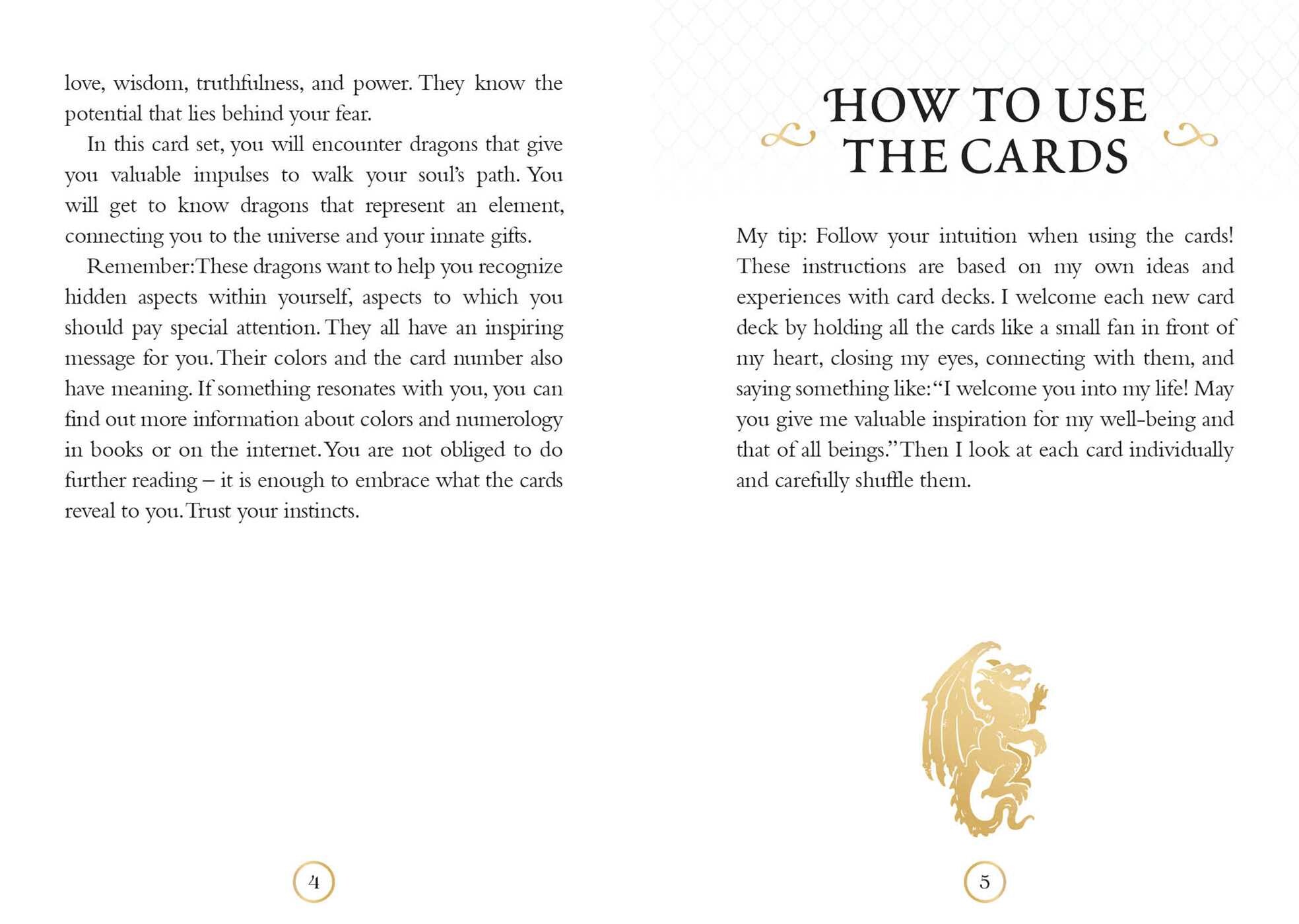 love, wisdom, truthfulness, and power. They know the potential that lies behind your fear.

In this card set, you will encounter dragons that give you valuable impulses to walk your soul's path. You will get to know dragons that represent an element, connecting you to the universe and your innate gifts.

Remember: These dragons want to help you recognize hidden aspects within yourself, aspects to which you should pay special attention. They all have an inspiring message for you. Their colors and the card number also have meaning. If something resonates with you, you can find out more information about colors and numerology in books or on the internet. You are not obliged to do further reading – it is enough to embrace what the cards reveal to you. Trust your instincts.

4

HOW TO USE
THE CARDS

My tip: Follow your intuition when using the cards! These instructions are based on my own ideas and experiences with card decks. I welcome each new card deck by holding all the cards like a small fan in front of my heart, closing my eyes, connecting with them, and saying something like: "I welcome you into my life! May you give me valuable inspiration for my well-being and that of all beings." Then I look at each card individually and carefully shuffle them.

5